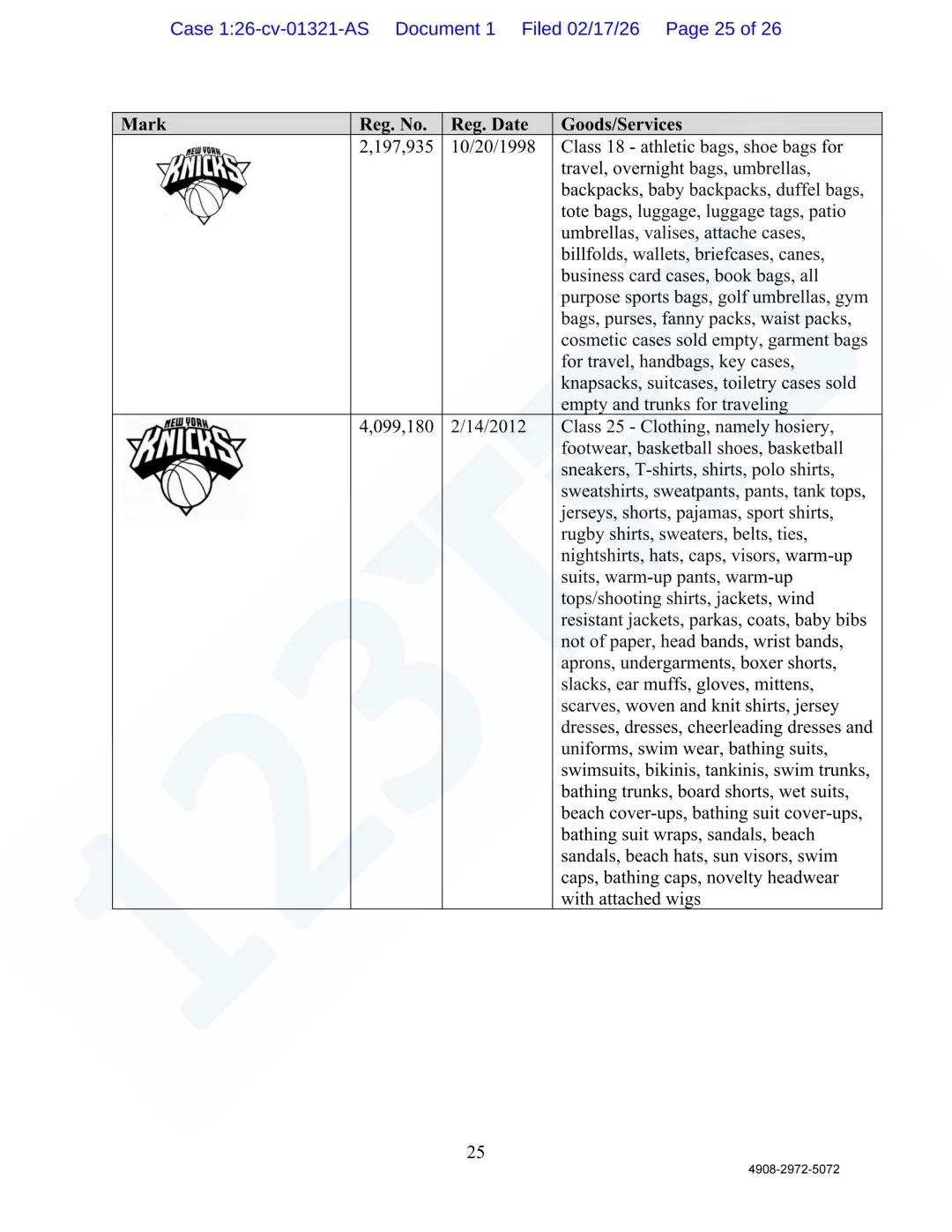 Case 1:26-cv-01321-AS Document 1 Filed 02/17/26 Page 25 of 26

| Mark | Reg. No. | Reg. Date | Goods/Services |
|---|---|---|---|
| NEW YORK KNICKS | 2,197,935 | 10/20/1998 | Class 18 - athletic bags, shoe bags for travel, overnight bags, umbrellas, backpacks, baby backpacks, duffel bags, tote bags, luggage, luggage tags, patio umbrellas, valises, attache cases, billfolds, wallets, briefcases, canes, business card cases, book bags, all purpose sports bags, golf umbrellas, gym bags, purses, fanny packs, waist packs, cosmetic cases sold empty, garment bags for travel, handbags, key cases, knapsacks, suitcases, toiletry cases sold empty and trunks for traveling |
| NEW YORK KNICKS | 4,099,180 | 2/14/2012 | Class 25 - Clothing, namely hosiery, footwear, basketball shoes, basketball sneakers, T-shirts, shirts, polo shirts, sweatshirts, sweatpants, pants, tank tops, jerseys, shorts, pajamas, sport shirts, rugby shirts, sweaters, belts, ties, nightshirts, hats, caps, visors, warm-up suits, warm-up pants, warm-up tops/shooting shirts, jackets, wind resistant jackets, parkas, coats, baby bibs not of paper, head bands, wrist bands, aprons, undergarments, boxer shorts, slacks, ear muffs, gloves, mittens, scarves, woven and knit shirts, jersey dresses, dresses, cheerleading dresses and uniforms, swim wear, bathing suits, swimsuits, bikinis, tankinis, swim trunks, bathing trunks, board shorts, wet suits, beach cover-ups, bathing suit cover-ups, bathing suit wraps, sandals, beach sandals, beach hats, sun visors, swim caps, bathing caps, novelty headwear with attached wigs |

25

4908-2972-5072